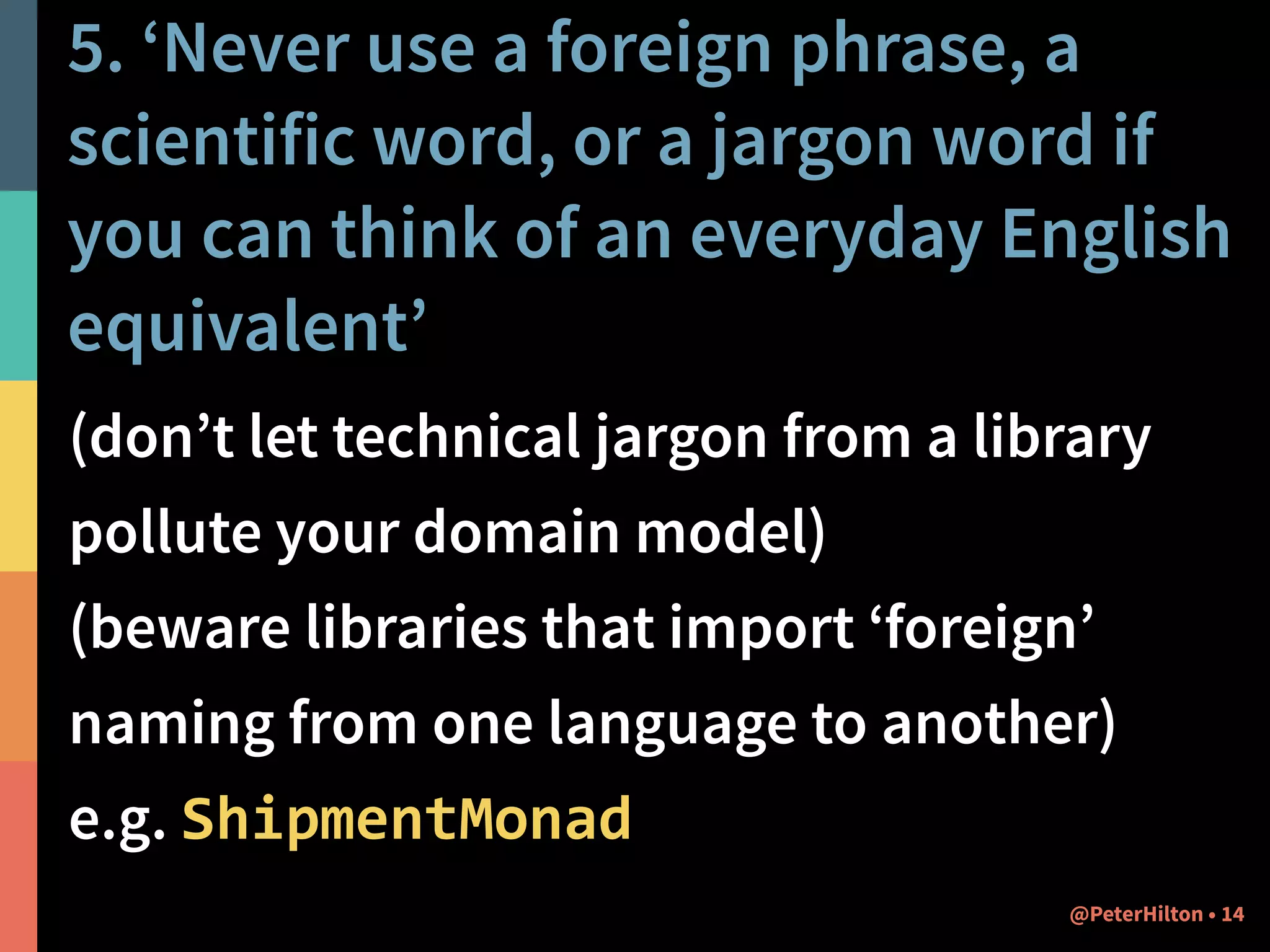 5. ‘Never use a foreign phrase, a scientific word, or a jargon word if you can think of an everyday English equivalent’

(don’t let technical jargon from a library pollute your domain model)

(beware libraries that import ‘foreign’ naming from one language to another)

e.g. ShipmentMonad

@PeterHilton • 14